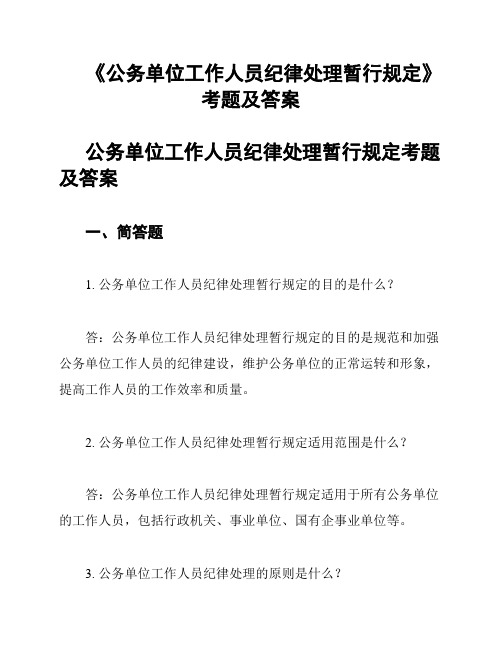 《公务单位工作人员纪律处理暂行规定》考题及答案

公务单位工作人员纪律处理暂行规定考题及答案

一、简答题

1. 公务单位工作人员纪律处理暂行规定的目的是什么？

答：公务单位工作人员纪律处理暂行规定的目的是规范和加强公务单位工作人员的纪律建设，维护公务单位的正常运转和形象，提高工作人员的工作效率和质量。

2. 公务单位工作人员纪律处理暂行规定适用范围是什么？

答：公务单位工作人员纪律处理暂行规定适用于所有公务单位的工作人员，包括行政机关、事业单位、国有企事业单位等。

3. 公务单位工作人员纪律处理的原则是什么？